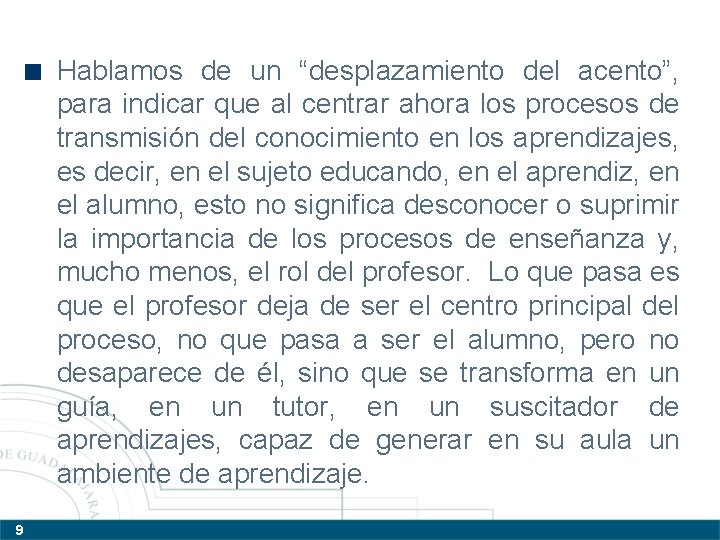 Hablamos de un “desplazamiento del acento”, para indicar que al centrar ahora los procesos de transmisión del conocimiento en los aprendizajes, es decir, en el sujeto educando, en el aprendiz, en el alumno, esto no significa desconocer o suprimir la importancia de los procesos de enseñanza y, mucho menos, el rol del profesor. Lo que pasa es que el profesor deja de ser el centro principal del proceso, no que pasa a ser el alumno, pero no desaparece de él, sino que se transforma en un guía, en un tutor, en un suscitador de aprendizajes, capaz de generar en su aula un ambiente de aprendizaje.

DE GUADALAJARA

9